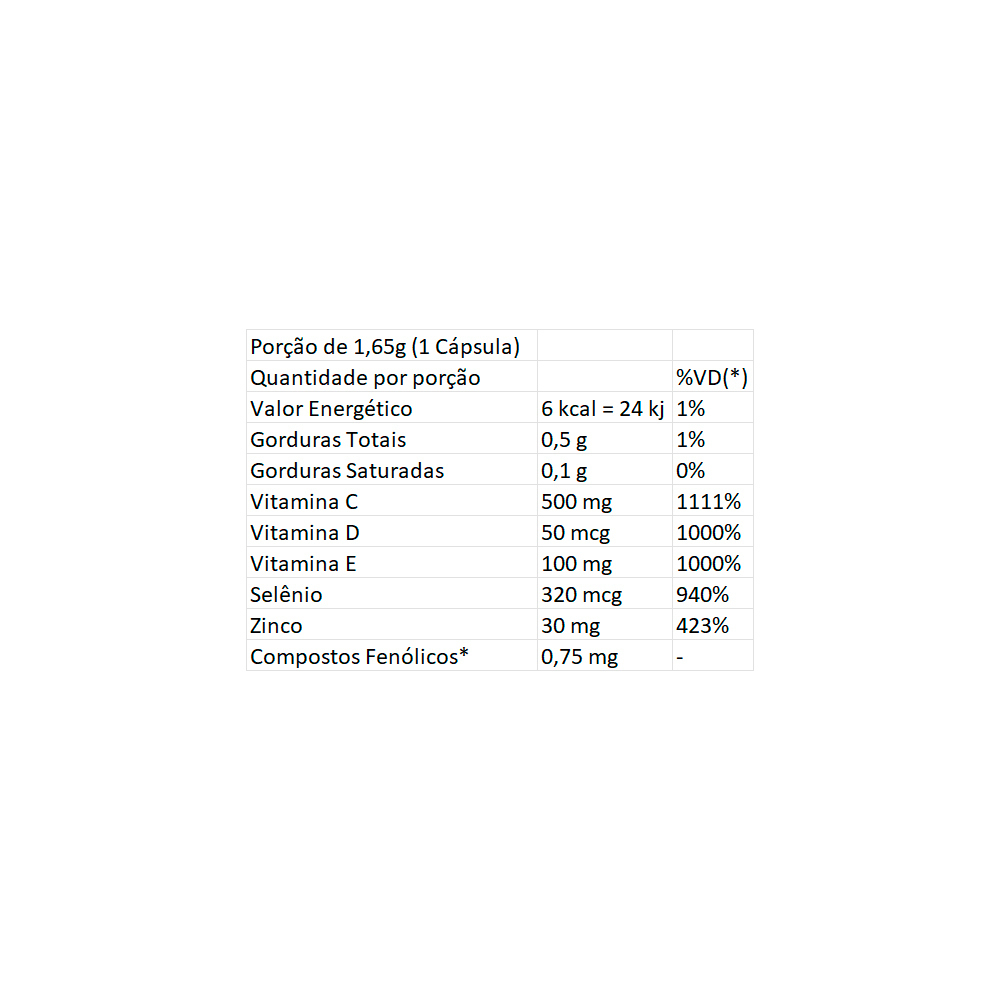 | Porção de 1,65g (1 Cápsula) | | |
|---|---|---|
| Quantidade por porção | | %VD(*) |
| Valor Energético | 6 kcal = 24 kj | 1% |
| Gorduras Totais | 0,5 g | 1% |
| Gorduras Saturadas | 0,1 g | 0% |
| Vitamina C | 500 mg | 1111% |
| Vitamina D | 50 mcg | 1000% |
| Vitamina E | 100 mg | 1000% |
| Selênio | 320 mcg | 940% |
| Zinco | 30 mg | 423% |
| Compostos Fenólicos* | 0,75 mg | - |